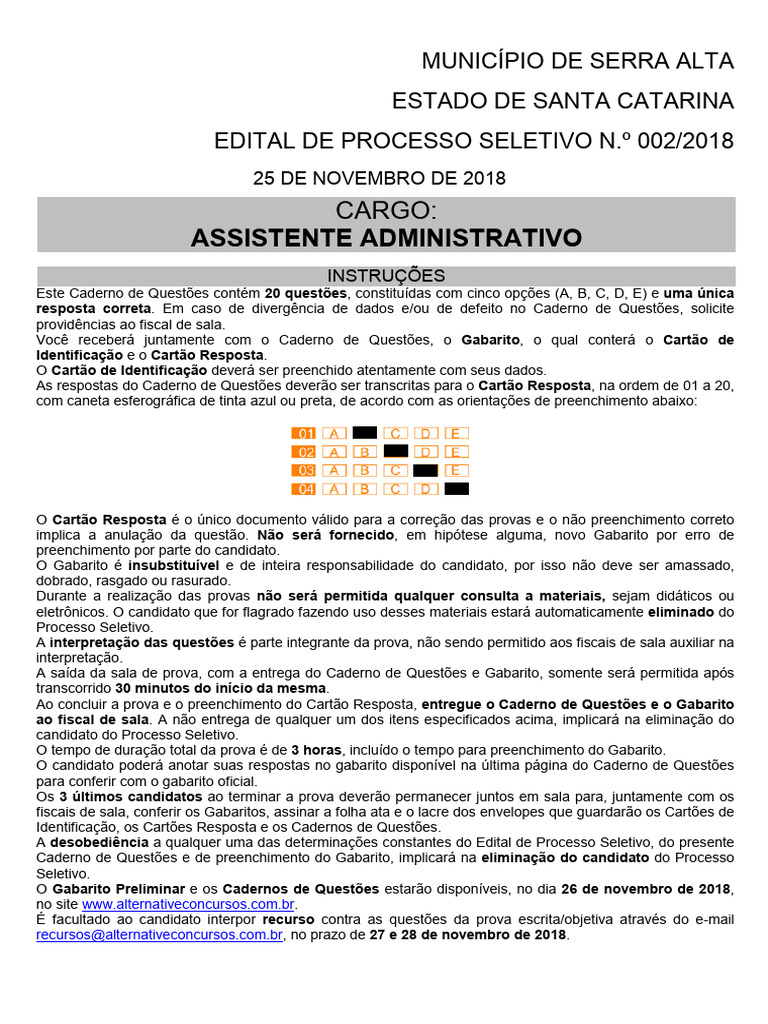 MUNICÍPIO DE SERRA ALTA

ESTADO DE SANTA CATARINA

EDITAL DE PROCESSO SELETIVO N.º 002/2018

25 DE NOVEMBRO DE 2018

CARGO:
ASSISTENTE ADMINISTRATIVO

INSTRUÇÕES

Este Caderno de Questões contém 20 questões, constituídas com cinco opções (A, B, C, D, E) e uma única resposta correta. Em caso de divergência de dados e/ou de defeito no Caderno de Questões, solicite providências ao fiscal de sala.
Você receberá juntamente com o Caderno de Questões, o Gabarito, o qual conterá o Cartão de Identificação e o Cartão Resposta.
O Cartão de Identificação deverá ser preenchido atentamente com seus dados.
As respostas do Caderno de Questões deverão ser transcritas para o Cartão Resposta, na ordem de 01 a 20, com caneta esferográfica de tinta azul ou preta, de acordo com as orientações de preenchimento abaixo:

01 A C D E
02 A B D E
03 A B C E
04 A B C D

O Cartão Resposta é o único documento válido para a correção das provas e o não preenchimento correto implica a anulação da questão. Não será fornecido, em hipótese alguma, novo Gabarito por erro de preenchimento por parte do candidato.
O Gabarito é insubstituível e de inteira responsabilidade do candidato, por isso não deve ser amassado, dobrado, rasgado ou rasurado.
Durante a realização das provas não será permitida qualquer consulta a materiais, sejam didáticos ou eletrônicos. O candidato que for flagrado fazendo uso desses materiais estará automaticamente eliminado do Processo Seletivo.
A interpretação das questões é parte integrante da prova, não sendo permitido aos fiscais de sala auxiliar na interpretação.
A saída da sala de prova, com a entrega do Caderno de Questões e Gabarito, somente será permitida após transcorrido 30 minutos do início da mesma.
Ao concluir a prova e o preenchimento do Cartão Resposta, entregue o Caderno de Questões e o Gabarito ao fiscal de sala. A não entrega de qualquer um dos itens especificados acima, implicará na eliminação do candidato do Processo Seletivo.
O tempo de duração total da prova é de 3 horas, incluído o tempo para preenchimento do Gabarito.
O candidato poderá anotar suas respostas no gabarito disponível na última página do Caderno de Questões para conferir com o gabarito oficial.
Os 3 últimos candidatos ao terminar a prova deverão permanecer juntos em sala para, juntamente com os fiscais de sala, conferir os Gabaritos, assinar a folha ata e o lacre dos envelopes que guardarão os Cartões de Identificação, os Cartões Resposta e os Cadernos de Questões.
A desobediência a qualquer uma das determinações constantes do Edital de Processo Seletivo, do presente Caderno de Questões e de preenchimento do Gabarito, implicará na eliminação do candidato do Processo Seletivo.
O Gabarito Preliminar e os Cadernos de Questões estarão disponíveis, no dia 26 de novembro de 2018, no site www.alternativeconcursos.com.br.
É facultado ao candidato interpor recurso contra as questões da prova escrita/objetiva através do e-mail recursos@alternativeconcursos.com.br, no prazo de 27 e 28 de novembro de 2018.